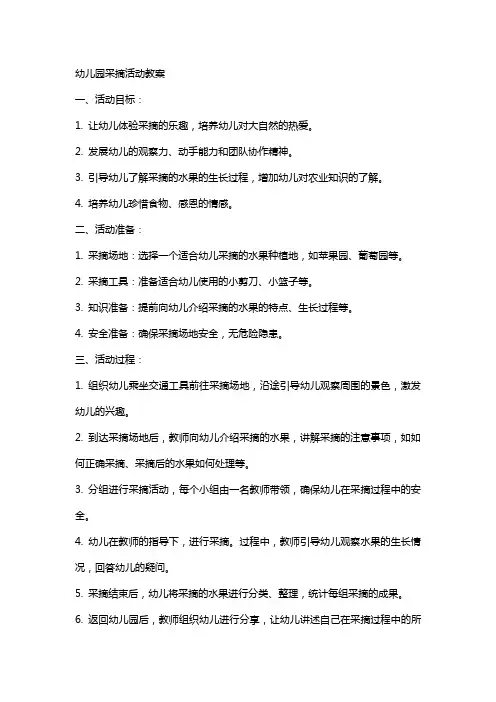 幼儿园采摘活动教案

一、活动目标：

1. 让幼儿体验采摘的乐趣，培养幼儿对大自然的热爱。

2. 发展幼儿的观察力、动手能力和团队协作精神。

3. 引导幼儿了解采摘的水果的生长过程，增加幼儿对农业知识的了解。

4. 培养幼儿珍惜食物、感恩的情感。

二、活动准备：

1. 采摘场地：选择一个适合幼儿采摘的水果种植地，如苹果园、葡萄园等。

2. 采摘工具：准备适合幼儿使用的小剪刀、小篮子等。

3. 知识准备：提前向幼儿介绍采摘的水果的特点、生长过程等。

4. 安全准备：确保采摘场地安全，无危险隐患。

三、活动过程：

1. 组织幼儿乘坐交通工具前往采摘场地，沿途引导幼儿观察周围的景色，激发幼儿的兴趣。

2. 到达采摘场地后，教师向幼儿介绍采摘的水果，讲解采摘的注意事项，如如何正确采摘、采摘后的水果如何处理等。

3. 分组进行采摘活动，每个小组由一名教师带领，确保幼儿在采摘过程中的安全。

4. 幼儿在教师的指导下，进行采摘。过程中，教师引导幼儿观察水果的生长情况，回答幼儿的疑问。

5. 采摘结束后，幼儿将采摘的水果进行分类、整理，统计每组采摘的成果。

6. 返回幼儿园后，教师组织幼儿进行分享，让幼儿讲述自己在采摘过程中的所